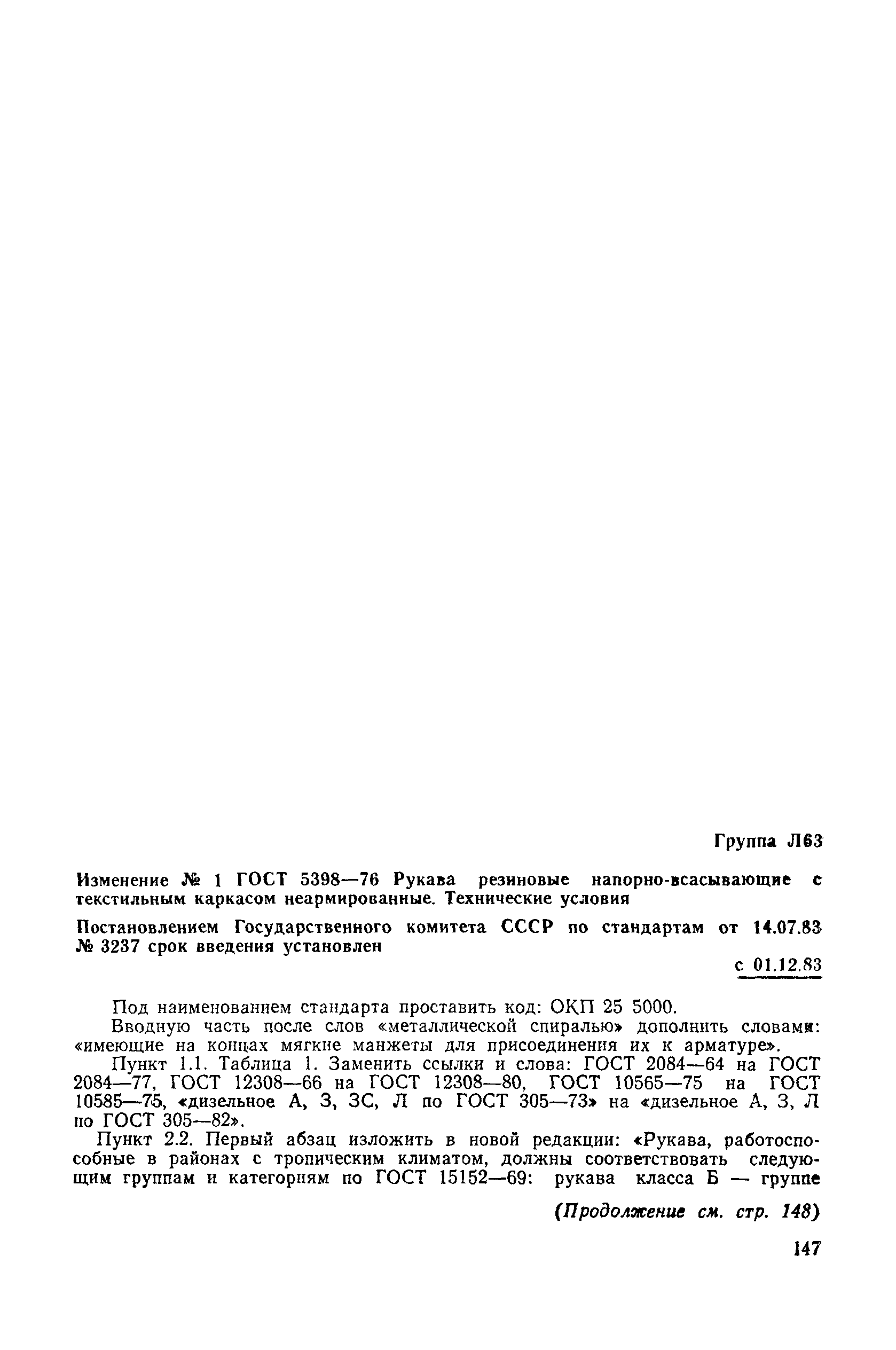 Группа Л63

Изменение № 1 ГОСТ 5398—76 Рукава резиновые напорно-всасывающие с текстильным каркасом неармированные. Технические условия

Постановлением Государственного комитета СССР по стандартам от 14.07.83 № 3237 срок введения установлен

с 01.12.83

Под наименованием стандарта проставить код: ОКП 25 5000.

Вводную часть после слов «металлической спиралью» дополнить словами: «имеющие на концах мягкие манжеты для присоединения их к арматуре».

Пункт 1.1. Таблица 1. Заменить ссылки и слова: ГОСТ 2084—64 на ГОСТ 2084—77, ГОСТ 12308—66 на ГОСТ 12308—80, ГОСТ 10565—75 на ГОСТ 10585—75, «дизельное А, З, ЗС, Л по ГОСТ 305—73» на «дизельное А, З, Л по ГОСТ 305—82».

Пункт 2.2. Первый абзац изложить в новой редакции: «Рукава, работоспособные в районах с тропическим климатом, должны соответствовать следующим группам и категориям по ГОСТ 15152—69: рукава класса Б — группе

(Продолжение см. стр. 148)

147